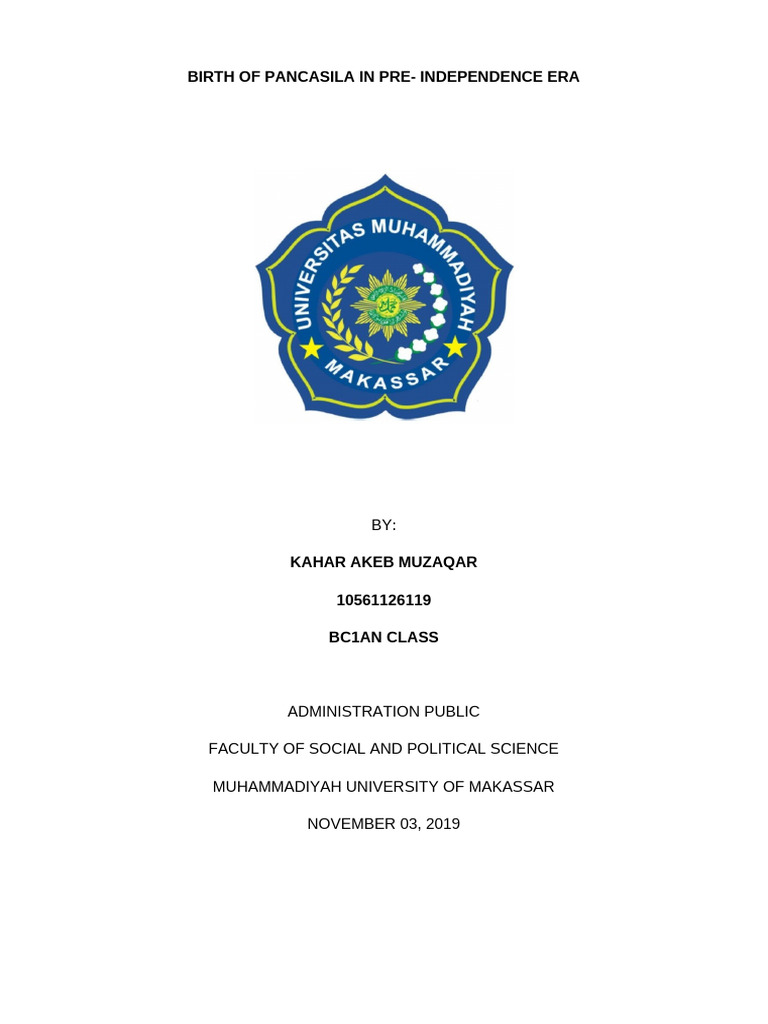 BIRTH OF PANCASILA IN PRE- INDEPENDENCE ERA

UNIVERSITAS MUHAMMADIYAH

MAKASSAR

BY:

KAHAR AKEB MUZAQAR

10561126119

BC1AN CLASS

ADMINISTRATION PUBLIC

FACULTY OF SOCIAL AND POLITICAL SCIENCE

MUHAMMADIYAH UNIVERSITY OF MAKASSAR

NOVEMBER 03, 2019